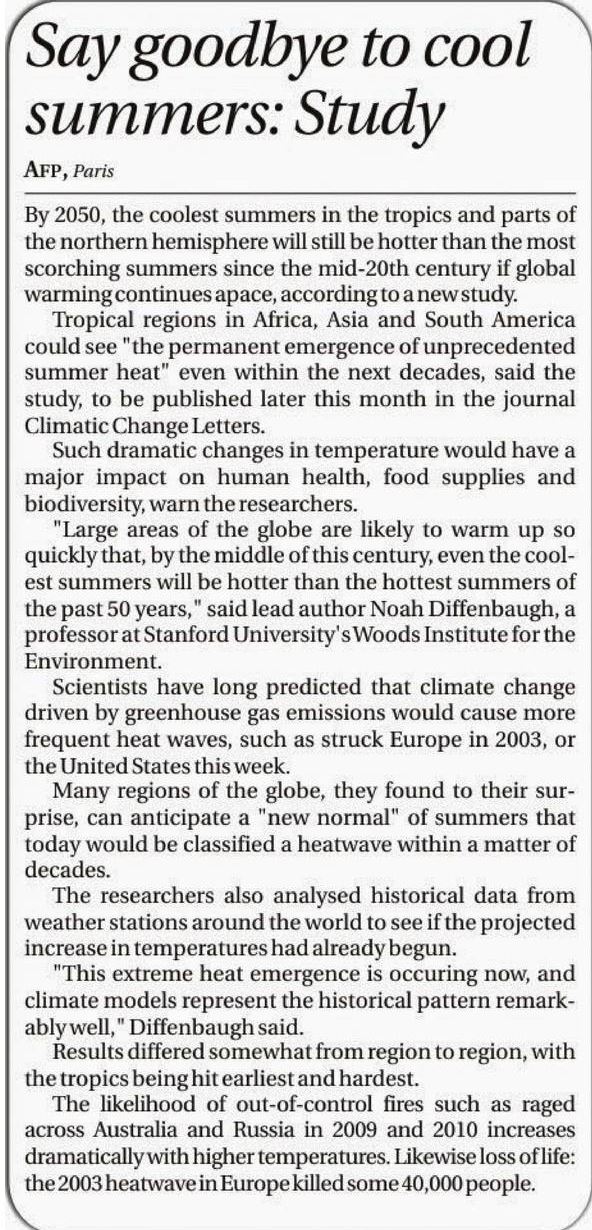 Say goodbye to cool summers: Study

AFP, Paris

By 2050, the coolest summers in the tropics and parts of the northern hemisphere will still be hotter than the most scorching summers since the mid-20th century if global warming continues apace, according to a new study.

Tropical regions in Africa, Asia and South America could see "the permanent emergence of unprecedented summer heat" even within the next decades, said the study, to be published later this month in the journal Climatic Change Letters.

Such dramatic changes in temperature would have a major impact on human health, food supplies and biodiversity, warn the researchers.

"Large areas of the globe are likely to warm up so quickly that, by the middle of this century, even the coolest summers will be hotter than the hottest summers of the past 50 years," said lead author Noah Diffenbaugh, a professor at Stanford University's Woods Institute for the Environment.

Scientists have long predicted that climate change driven by greenhouse gas emissions would cause more frequent heat waves, such as struck Europe in 2003, or the United States this week.

Many regions of the globe, they found to their surprise, can anticipate a "new normal" of summers that today would be classified a heatwave within a matter of decades.

The researchers also analysed historical data from weather stations around the world to see if the projected increase in temperatures had already begun.

"This extreme heat emergence is occuring now, and climate models represent the historical pattern remarkably well," Diffenbaugh said.

Results differed somewhat from region to region, with the tropics being hit earliest and hardest.

The likelihood of out-of-control fires such as raged across Australia and Russia in 2009 and 2010 increases dramatically with higher temperatures. Likewise loss of life: the 2003 heatwave in Europe killed some 40,000 people.